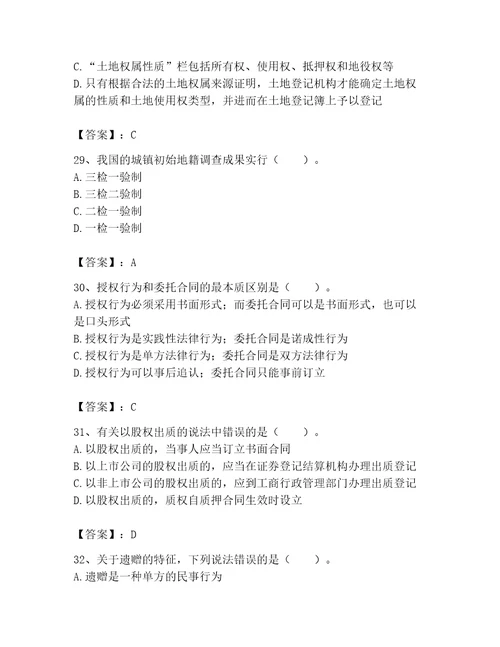 C.“土地权属性质”栏包括所有权、使用权、抵押权和地役权等
D.只有根据合法的土地权属来源证明，土地登记机构才能确定土地权属的性质和土地使用权类型，并进而在土地登记簿上予以登记

【答案】：C

29、我国的城镇初始地籍调查成果实行（　　）。
A.三检一验制
B.三检二验制
C.二检一验制
D.一检一验制

【答案】：A

30、授权行为和委托合同的最本质区别是（　　）。
A.授权行为必须采用书面形式；而委托合同可以是书面形式，也可以是口头形式
B.授权行为是实践性法律行为；委托合同是诺成性行为
C.授权行为是单方法律行为；委托合同是双方法律行为
D.授权行为可以事后追认；委托合同只能事前订立

【答案】：C

31、有关以股权出质的说法中错误的是（　　）。
A.以股权出质的，当事人应当订立书面合同
B.以上市公司的股权出质的，应当在证券登记结算机构办理出质登记
C.以非上市公司的股权出质的，应到工商行政管理部门办理出质登记
D.以股权出质的，质权自质押合同生效时设立

【答案】：D

32、关于遗赠的特征，下列说法错误的是（　　）。
A.遗赠是一种单方的民事行为